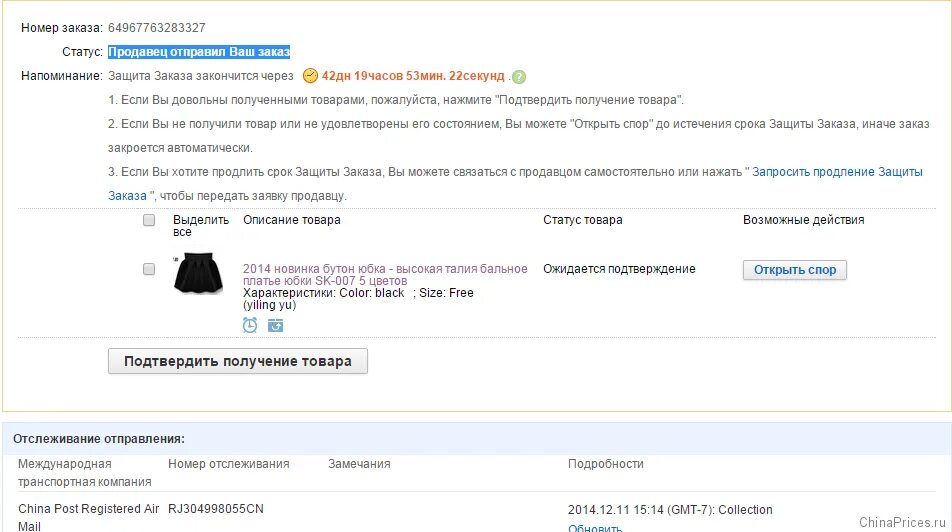 Номер заказа: 64967763283327

Статус: Продавец отправил Ваш заказ

Напоминание: Защита Заказа закончится через 42дн 19часов 53мин. 22секунд .

1. Если Вы довольны полученными товарами, пожалуйста, нажмите "Подтвердить получение товара".

2. Если Вы не получили товар или не удовлетворены его состоянием, Вы можете "Открыть спор" до истечения срока Защиты Заказа, иначе заказ закроется автоматически.

3. Если Вы хотите продлить срок Защиты Заказа, Вы можете связаться с продавцом самостоятельно или нажать " Запросить продление Защиты Заказа ", чтобы передать заявку продавцу.

| Выделить все | Описание товара | Статус товара | Возможные действия |
|---|---|---|---|
| | 2014 новинка бутон юбка - высокая талия бальное платье юбки SK-007 5 цветов Характеристики: Color: black ; Size: Free (yiling yu) | Ожидается подтверждение | Открыть спор |

Подтвердить получение товара

Отслеживание отправления:

| Международная транспортная компания | Номер отслеживания | Замечания | Подробности |
|---|---|---|---|
| China Post Registered Air Mail | RJ304998055CN | | 2014.12.11 15:14 (GMT-7): Collection Обновить |

ChinaPrices.ru